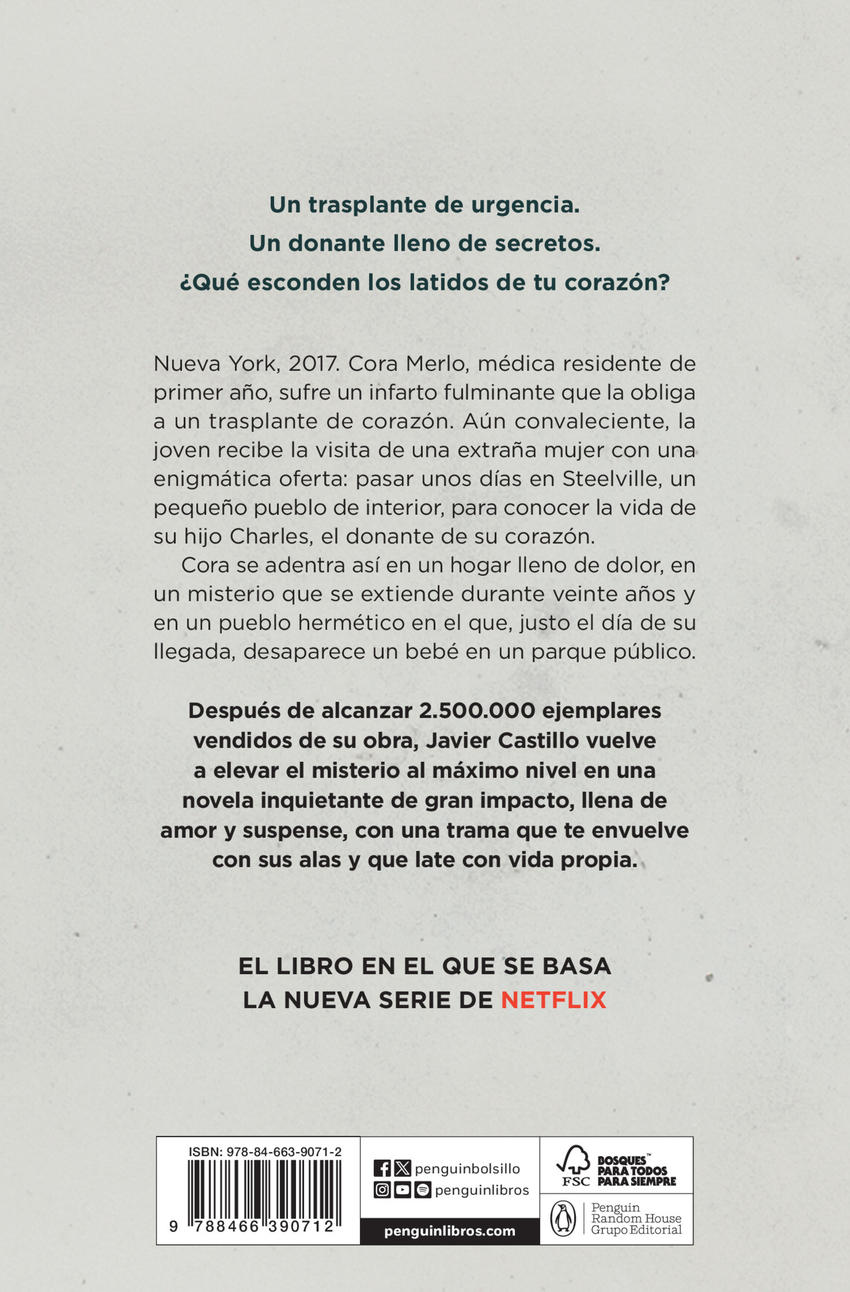 Un trasplante de urgencia.
Un donante lleno de secretos.
¿Qué esconden los latidos de tu corazón?

Nueva York, 2017. Cora Merlo, médica residente de primer año, sufre un infarto fulminante que la obliga a un trasplante de corazón. Aún convaleciente, la joven recibe la visita de una extraña mujer con una enigmática oferta: pasar unos días en Steelville, un pequeño pueblo de interior, para conocer la vida de su hijo Charles, el donante de su corazón.

Cora se adentra así en un hogar lleno de dolor, en un misterio que se extiende durante veinte años y en un pueblo hermético en el que, justo el día de su llegada, desaparece un bebé en un parque público.

Después de alcanzar 2.500.000 ejemplares vendidos de su obra, Javier Castillo vuelve a elevar el misterio al máximo nivel en una novela inquietante de gran impacto, llena de amor y suspense, con una trama que te envuelve con sus alas y que late con vida propia.

EL LIBRO EN EL QUE SE BASA
LA NUEVA SERIE DE NETFLIX

ISBN: 978-84-663-9071-2
9 788466 390712

penguinbolsillo
penguinlibros
penguinlibros.com

FSC
BOSQUES™ PARA TODOS PARA SIEMPRE

Penguin Random House Grupo Editorial